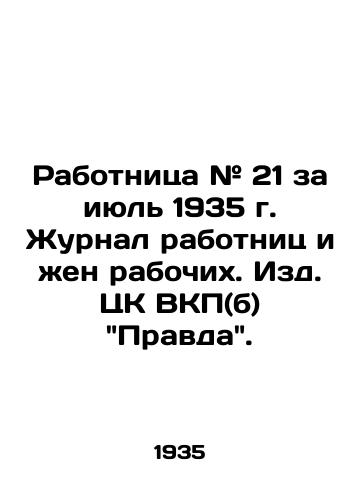 Работница № 21 за июль 1935 г. Журнал работниц и жен рабочих. Изд. ЦК ВКП(б) "Правда".

1935